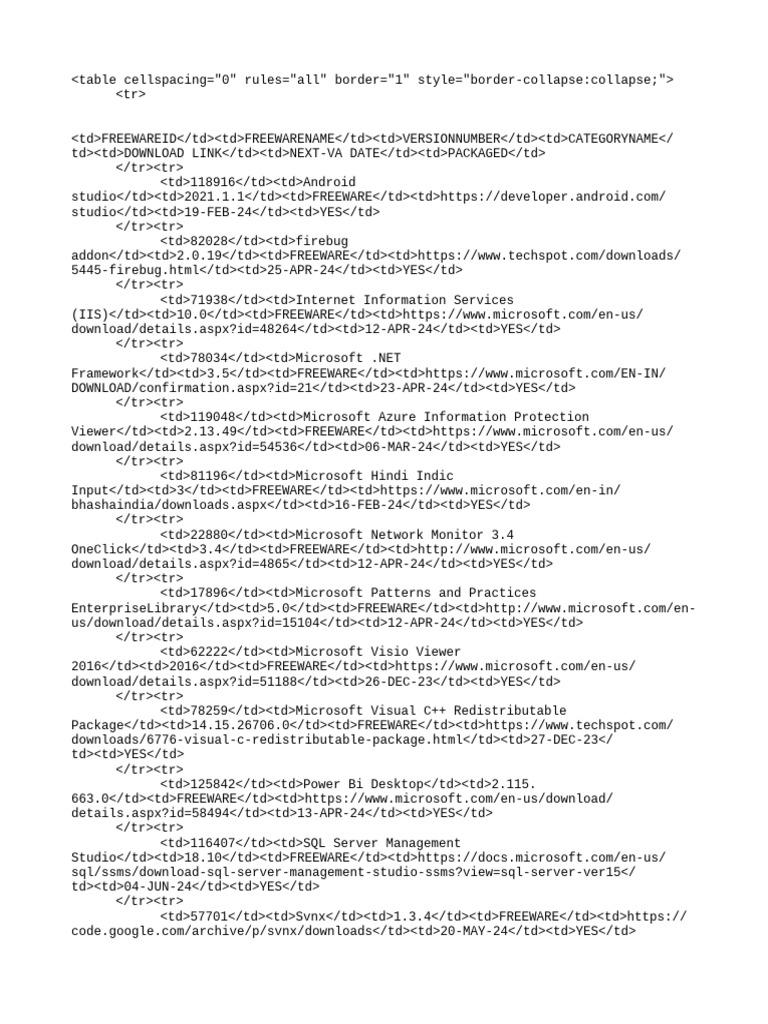 <table cellspacing="0" rules="all" border="1" style="border-collapse:collapse;">
<tr>

<td>FREEWAREID</td><td>FREEWARENAME</td><td>VERSIONNUMBER</td><td>CATEGORYNAME</td><td>DOWNLOAD LINK</td><td>NEXT-VA DATE</td><td>PACKAGED</td>
</tr><tr>
<td>118916</td><td>Android studio</td><td>2021.1.1</td><td>FREEWARE</td><td>https://developer.android.com/studio</td><td>19-FEB-24</td><td>YES</td>
</tr><tr>
<td>82028</td><td>firebug addon</td><td>2.0.19</td><td>FREEWARE</td><td>https://www.techspot.com/downloads/5445-firebug.html</td><td>25-APR-24</td><td>YES</td>
</tr><tr>
<td>71938</td><td>Internet Information Services (IIS)</td><td>10.0</td><td>FREEWARE</td><td>https://www.microsoft.com/en-us/download/details.aspx?id=48264</td><td>12-APR-24</td><td>YES</td>
</tr><tr>
<td>78034</td><td>Microsoft .NET Framework</td><td>3.5</td><td>FREEWARE</td><td>https://www.microsoft.com/EN-IN/DOWNLOAD/confirmation.aspx?id=21</td><td>23-APR-24</td><td>YES</td>
</tr><tr>
<td>119048</td><td>Microsoft Azure Information Protection Viewer</td><td>2.13.49</td><td>FREEWARE</td><td>https://www.microsoft.com/en-us/download/details.aspx?id=54536</td><td>06-MAR-24</td><td>YES</td>
</tr><tr>
<td>81196</td><td>Microsoft Hindi Indic Input</td><td>3</td><td>FREEWARE</td><td>https://www.microsoft.com/en-in/bhashaindia/downloads.aspx</td><td>16-FEB-24</td><td>YES</td>
</tr><tr>
<td>22880</td><td>Microsoft Network Monitor 3.4 OneClick</td><td>3.4</td><td>FREEWARE</td><td>http://www.microsoft.com/en-us/download/details.aspx?id=4865</td><td>12-APR-24</td><td>YES</td>
</tr><tr>
<td>17896</td><td>Microsoft Patterns and Practices EnterpriseLibrary</td><td>5.0</td><td>FREEWARE</td><td>http://www.microsoft.com/en-us/download/details.aspx?id=15104</td><td>12-APR-24</td><td>YES</td>
</tr><tr>
<td>62222</td><td>Microsoft Visio Viewer 2016</td><td>2016</td><td>FREEWARE</td><td>https://www.microsoft.com/en-us/download/details.aspx?id=51188</td><td>26-DEC-23</td><td>YES</td>
</tr><tr>
<td>78259</td><td>Microsoft Visual C++ Redistributable Package</td><td>14.15.26706.0</td><td>FREEWARE</td><td>https://www.techspot.com/downloads/6776-visual-c-redistributable-package.html</td><td>27-DEC-23</td><td>YES</td>
</tr><tr>
<td>125842</td><td>Power Bi Desktop</td><td>2.115.663.0</td><td>FREEWARE</td><td>https://www.microsoft.com/en-us/download/details.aspx?id=58494</td><td>13-APR-24</td><td>YES</td>
</tr><tr>
<td>116407</td><td>SQL Server Management Studio</td><td>18.10</td><td>FREEWARE</td><td>https://docs.microsoft.com/en-us/sql/ssms/download-sql-server-management-studio-ssms?view=sql-server-ver15</td><td>04-JUN-24</td><td>YES</td>
</tr><tr>
<td>57701</td><td>Svnx</td><td>1.3.4</td><td>FREEWARE</td><td>https://code.google.com/archive/p/svnx/downloads</td><td>20-MAY-24</td><td>YES</td>